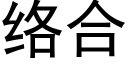 络合